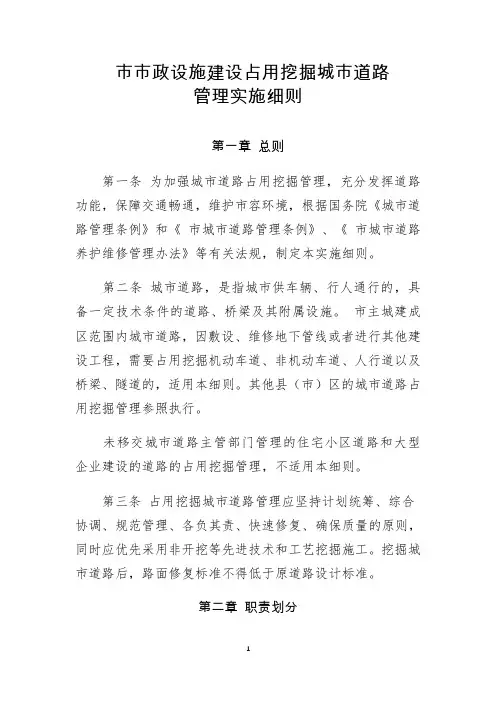 市市政设施建设占用挖掘城市道路
管理实施细则

第一章 总则

第一条 为加强城市道路占用挖掘管理，充分发挥道路功能，保障交通畅通，维护市容环境，根据国务院《城市道路管理条例》和《 市城市道路管理条例》、《 市城市道路养护维修管理办法》等有关法规，制定本实施细则。

第二条 城市道路，是指城市供车辆、行人通行的，具备一定技术条件的道路、桥梁及其附属设施。 市主城建成区范围内城市道路，因敷设、维修地下管线或者进行其他建设工程，需要占用挖掘机动车道、非机动车道、人行道以及桥梁、隧道的，适用本细则。其他县（市）区的城市道路占用挖掘管理参照执行。

未移交城市道路主管部门管理的住宅小区道路和大型企业建设的道路的占用挖掘管理，不适用本细则。

第三条 占用挖掘城市道路管理应坚持计划统筹、综合协调、规范管理、各负其责、快速修复、确保质量的原则，同时应优先采用非开挖等先进技术和工艺挖掘施工。挖掘城市道路后，路面修复标准不得低于原道路设计标准。

第二章 职责划分

1